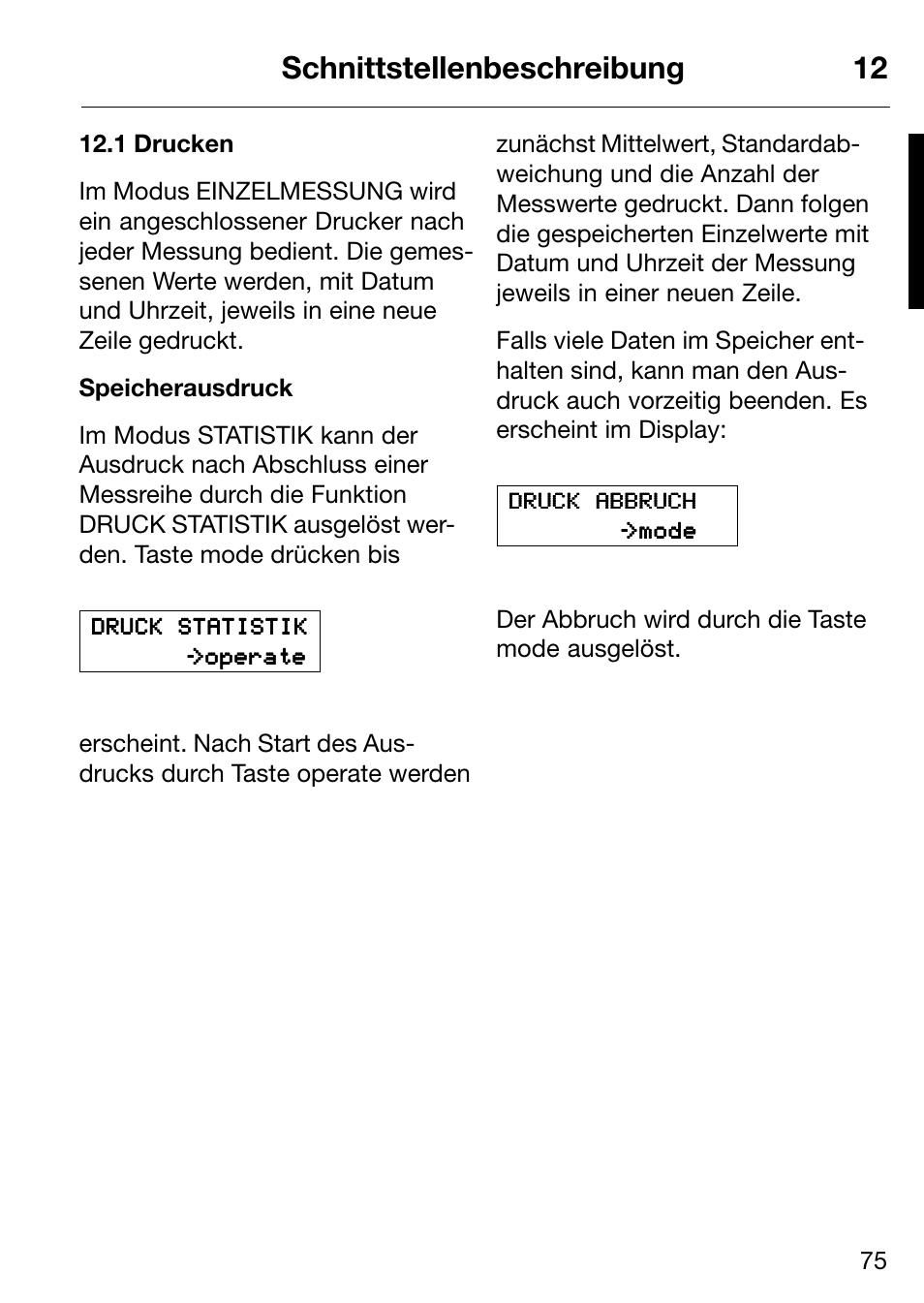 Schnittstellenbeschreibung 12

12.1 Drucken

Im Modus EINZELMESSUNG wird ein angeschlossener Drucker nach jeder Messung bedient. Die gemessenen Werte werden, mit Datum und Uhrzeit, jeweils in eine neue Zeile gedruckt.

Speicherausdruck

Im Modus STATISTIK kann der Ausdruck nach Abschluss einer Messreihe durch die Funktion DRUCK STATISTIK ausgelöst werden. Taste mode drücken bis

DRUCK STATISTIK
->operate

erscheint. Nach Start des Ausdrucks durch Taste operate werden zunächst Mittelwert, Standardabweichung und die Anzahl der Messwerte gedruckt. Dann folgen die gespeicherten Einzelwerte mit Datum und Uhrzeit der Messung jeweils in einer neuen Zeile.

Falls viele Daten im Speicher enthalten sind, kann man den Ausdruck auch vorzeitig beenden. Es erscheint im Display:

DRUCK ABBRUCH
->mode

Der Abbruch wird durch die Taste mode ausgelöst.

75